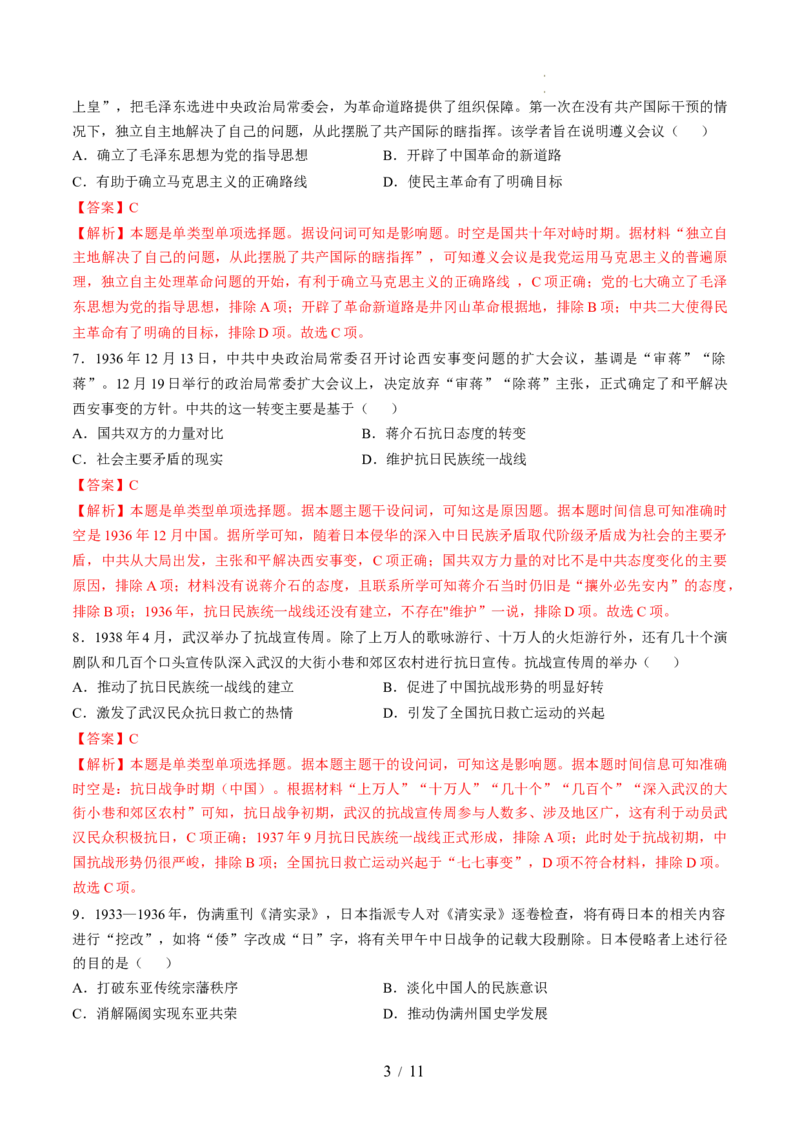 上皇”，把毛泽东选进中央政治局常委会，为革命道路提供了组织保障。第一次在没有共产国际干预的情况下，独立自主地解决了自己的问题，从此摆脱了共产国际的瞎指挥。该学者旨在说明遵义会议（　）

A．确立了毛泽东思想为党的指导思想　B．开辟了中国革命的新道路

C．有助于确立马克思主义的正确路线　D．使民主革命有了明确目标

【答案】C

【解析】本题是单类型单项选择题。据设问词可知是影响题。时空是国共十年对峙时期。据材料“独立自主地解决了自己的问题，从此摆脱了共产国际的瞎指挥”，可知遵义会议是我党运用马克思主义的普遍原理，独立自主处理革命问题的开始，有利于确立马克思主义的正确路线，C项正确；党的七大确立了毛泽东思想为党的指导思想，排除A项；开辟了革命新道路是井冈山革命根据地，排除B项；中共二大使得民主革命有了明确的目标，排除D项。故选C项。

7．1936年12月13日，中共中央政治局常委召开讨论西安事变问题的扩大会议，基调是“审蒋”“除蒋”。12月19日举行的政治局常委扩大会议上，决定放弃“审蒋”“除蒋”主张，正式确定了和平解决西安事变的方针。中共的这一转变主要是基于（　）

A．国共双方的力量对比　B．蒋介石抗日态度的转变

C．社会主要矛盾的现实　D．维护抗日民族统一战线

【答案】C

【解析】本题是单类型单项选择题。据本题主题干设问词，可知这是原因题。据本题时间信息可知准确时空是1936年12月中国。据所学可知，随着日本侵华的深入中日民族矛盾取代阶级矛盾成为社会的主要矛盾，中共从大局出发，主张和平解决西安事变，C项正确；国共双方力量的对比不是中共态度变化的主要原因，排除A项；材料没有说蒋介石的态度，且联系所学可知蒋介石当时仍旧是“攘外必先安内”的态度，排除B项；1936年，抗日民族统一战线还没有建立，不存在"维护"一说，排除D项。故选C项。

8．1938年4月，武汉举办了抗战宣传周。除了上万人的歌咏游行、十万人的火炬游行外，还有几十个演剧队和几百个口头宣传队深入武汉的大街小巷和郊区农村进行抗日宣传。抗战宣传周的举办（　）

A．推动了抗日民族统一战线的建立　B．促进了中国抗战形势的明显好转

C．激发了武汉民众抗日救亡的热情　D．引发了全国抗日救亡运动的兴起

【答案】C

【解析】本题是单类型单项选择题。据本题主题干的设问词，可知这是影响题。据本题时间信息可知准确时空是：抗日战争时期（中国）。根据材料“上万人”“十万人”“几十个”“几百个”“深入武汉的大街小巷和郊区农村”可知，抗日战争初期，武汉的抗战宣传周参与人数多、涉及地区广，这有利于动员武汉民众积极抗日，C项正确；1937年9月抗日民族统一战线正式形成，排除A项；此时处于抗战初期，中国抗战形势仍很严峻，排除B项；全国抗日救亡运动兴起于“七七事变”，D项不符合材料，排除D项。故选C项。

9．1933—1936年，伪满重刊《清实录》，日本指派专人对《清实录》逐卷检查，将有碍日本的相关内容进行“挖改”，如将“倭”字改成“日”字，将有关甲午中日战争的记载大段删除。日本侵略者上述行径的目的是（　）

A．打破东亚传统宗藩秩序　B．淡化中国人的民族意识

C．消解隔阂实现东亚共荣　D．推动伪满州国史学发展

3 / 11